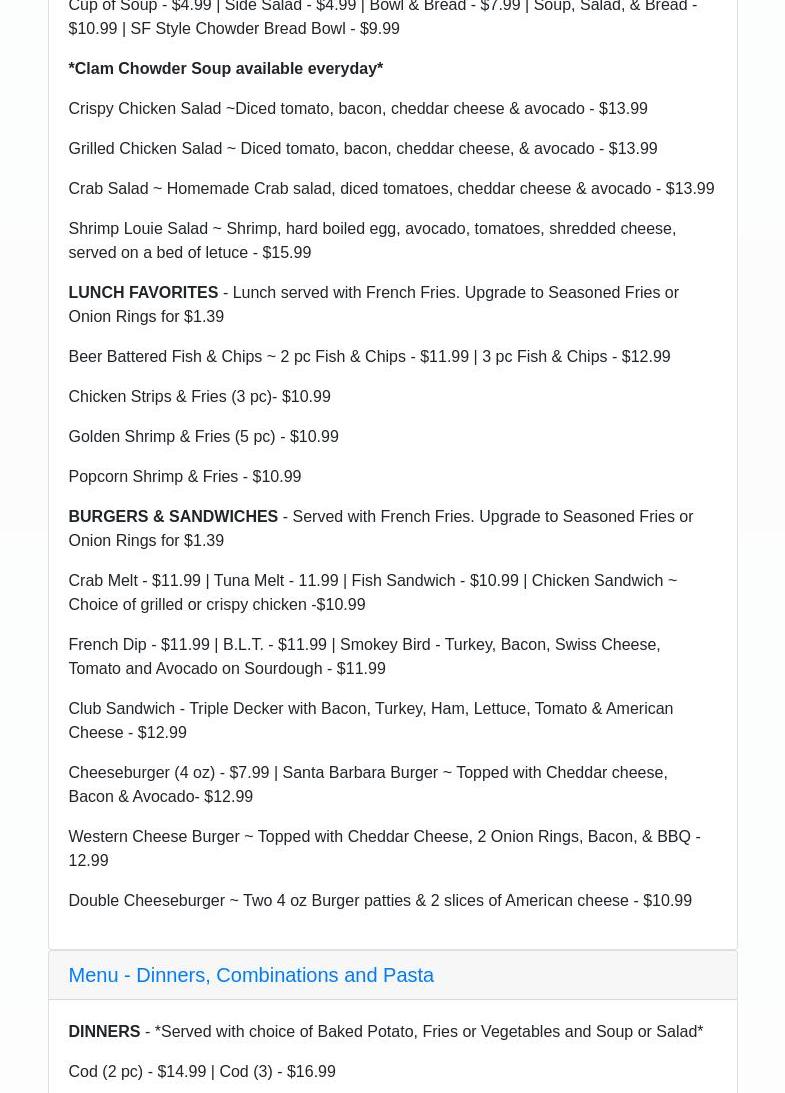 Cup of Soup - $4.99 | Side Salad - $4.99 | Bowl & Bread - $7.99 | Soup, Salad, & Bread - $10.99 | SF Style Chowder Bread Bowl - $9.99

*Clam Chowder Soup available everyday*

Crispy Chicken Salad ~Diced tomato, bacon, cheddar cheese & avocado - $13.99

Grilled Chicken Salad ~ Diced tomato, bacon, cheddar cheese, & avocado - $13.99

Crab Salad ~ Homemade Crab salad, diced tomatoes, cheddar cheese & avocado - $13.99

Shrimp Louie Salad ~ Shrimp, hard boiled egg, avocado, tomatoes, shredded cheese, served on a bed of letuce - $15.99

LUNCH FAVORITES - Lunch served with French Fries. Upgrade to Seasoned Fries or Onion Rings for $1.39

Beer Battered Fish & Chips ~ 2 pc Fish & Chips - $11.99 | 3 pc Fish & Chips - $12.99

Chicken Strips & Fries (3 pc)- $10.99

Golden Shrimp & Fries (5 pc) - $10.99

Popcorn Shrimp & Fries - $10.99

BURGERS & SANDWICHES - Served with French Fries. Upgrade to Seasoned Fries or Onion Rings for $1.39

Crab Melt - $11.99 | Tuna Melt - 11.99 | Fish Sandwich - $10.99 | Chicken Sandwich ~ Choice of grilled or crispy chicken -$10.99

French Dip - $11.99 | B.L.T. - $11.99 | Smokey Bird - Turkey, Bacon, Swiss Cheese, Tomato and Avocado on Sourdough - $11.99

Club Sandwich - Triple Decker with Bacon, Turkey, Ham, Lettuce, Tomato & American Cheese - $12.99

Cheeseburger (4 oz) - $7.99 | Santa Barbara Burger ~ Topped with Cheddar cheese, Bacon & Avocado- $12.99

Western Cheese Burger ~ Topped with Cheddar Cheese, 2 Onion Rings, Bacon, & BBQ - 12.99

Double Cheeseburger ~ Two 4 oz Burger patties & 2 slices of American cheese - $10.99

Menu - Dinners, Combinations and Pasta

DINNERS - *Served with choice of Baked Potato, Fries or Vegetables and Soup or Salad*

Cod (2 pc) - $14.99 | Cod (3) - $16.99